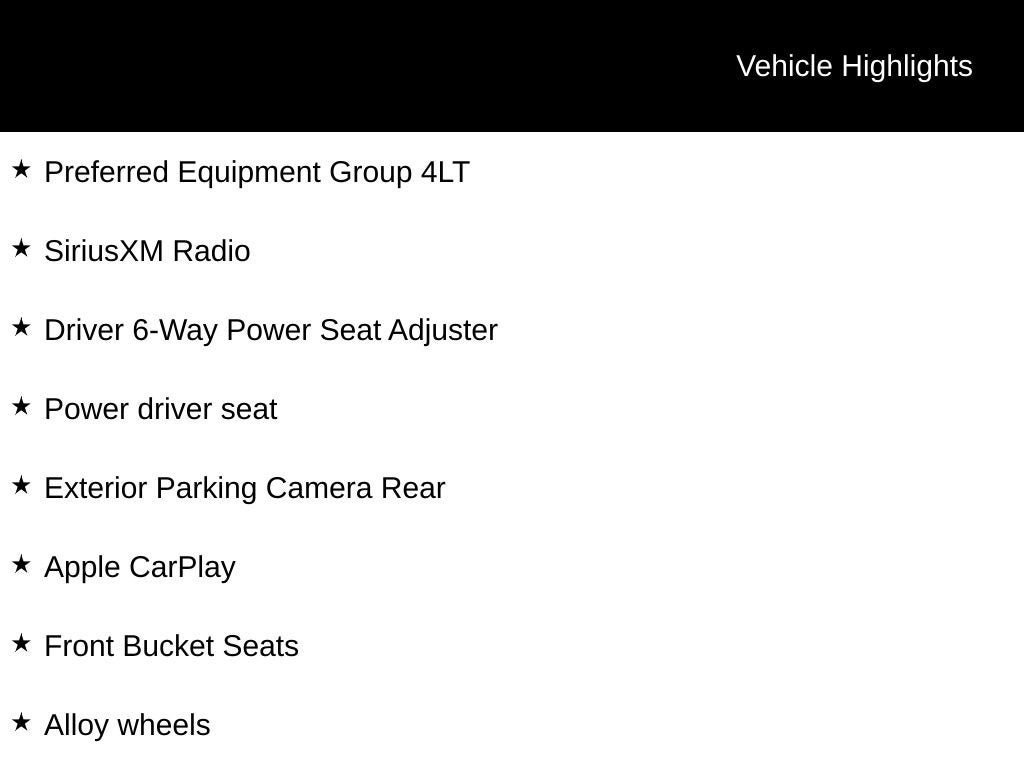 Vehicle Highlights

★ Preferred Equipment Group 4LT

★ SiriusXM Radio

★ Driver 6-Way Power Seat Adjuster

★ Power driver seat

★ Exterior Parking Camera Rear

★ Apple CarPlay

★ Front Bucket Seats

★ Alloy wheels